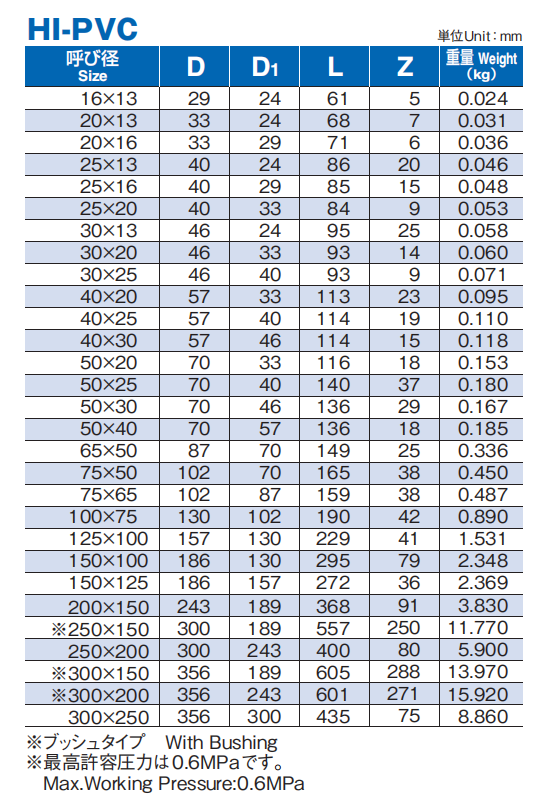 HI-PVC

単位Unit：mm

| 呼び径 Size | D | $D_1$ | L | Z | 重量 Weight (kg) |
|---|---|---|---|---|---|
| 16×13 | 29 | 24 | 61 | 5 | 0.024 |
| 20×13 | 33 | 24 | 68 | 7 | 0.031 |
| 20×16 | 33 | 29 | 71 | 6 | 0.036 |
| 25×13 | 40 | 24 | 86 | 20 | 0.046 |
| 25×16 | 40 | 29 | 85 | 15 | 0.048 |
| 25×20 | 40 | 33 | 84 | 9 | 0.053 |
| 30×13 | 46 | 24 | 95 | 25 | 0.058 |
| 30×20 | 46 | 33 | 93 | 14 | 0.060 |
| 30×25 | 46 | 40 | 93 | 9 | 0.071 |
| 40×20 | 57 | 33 | 113 | 23 | 0.095 |
| 40×25 | 57 | 40 | 114 | 19 | 0.110 |
| 40×30 | 57 | 46 | 114 | 15 | 0.118 |
| 50×20 | 70 | 33 | 116 | 18 | 0.153 |
| 50×25 | 70 | 40 | 140 | 37 | 0.180 |
| 50×30 | 70 | 46 | 136 | 29 | 0.167 |
| 50×40 | 70 | 57 | 136 | 18 | 0.185 |
| 65×50 | 87 | 70 | 149 | 25 | 0.336 |
| 75×50 | 102 | 70 | 165 | 38 | 0.450 |
| 75×65 | 102 | 87 | 159 | 38 | 0.487 |
| 100×75 | 130 | 102 | 190 | 42 | 0.890 |
| 125×100 | 157 | 130 | 229 | 41 | 1.531 |
| 150×100 | 186 | 130 | 295 | 79 | 2.348 |
| 150×125 | 186 | 157 | 272 | 36 | 2.369 |
| 200×150 | 243 | 189 | 368 | 91 | 3.830 |
| ※250×150 | 300 | 189 | 557 | 250 | 11.770 |
| 250×200 | 300 | 243 | 400 | 80 | 5.900 |
| ※300×150 | 356 | 189 | 605 | 288 | 13.970 |
| ※300×200 | 356 | 243 | 601 | 271 | 15.920 |
| 300×250 | 356 | 300 | 435 | 75 | 8.860 |

※ブッシュタイプ　With Bushing
※最高許容圧力は0.6MPaです。
Max.Working Pressure:0.6MPa